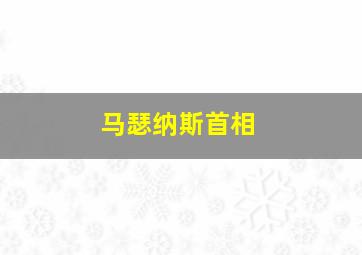 马瑟纳斯首相